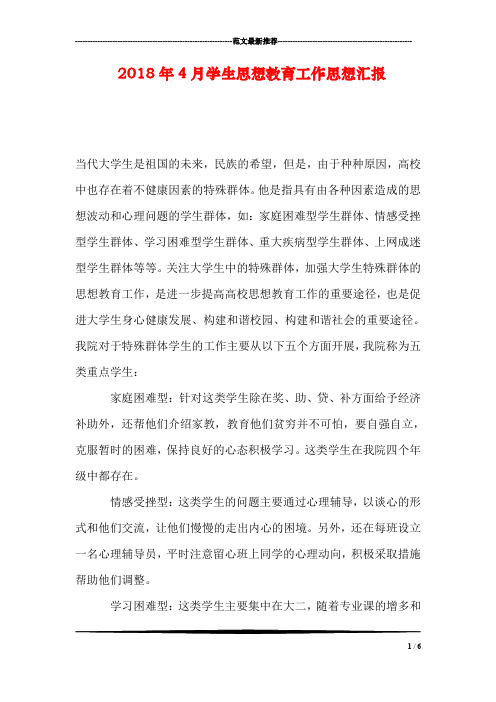 范文最新推荐

2018年4月学生思想教育工作思想汇报

当代大学生是祖国的未来，民族的希望，但是，由于种种原因，高校中也存在着不健康因素的特殊群体。他是指具有由各种因素造成的思想波动和心理问题的学生群体，如：家庭困难型学生群体、情感受挫型学生群体、学习困难型学生群体、重大疾病型学生群体、上网成迷型学生群体等等。关注大学生中的特殊群体，加强大学生特殊群体的思想教育工作，是进一步提高高校思想教育工作的重要途径，也是促进大学生身心健康发展、构建和谐校园、构建和谐社会的重要途径。我院对于特殊群体学生的工作主要从以下五个方面开展，我院称为五类重点学生：

家庭困难型：针对这类学生除在奖、助、贷、补方面给予经济补助外，还帮他们介绍家教，教育他们贫穷并不可怕，要自强自立，克服暂时的困难，保持良好的心态积极学习。这类学生在我院四个年级中都存在。

情感受挫型：这类学生的问题主要通过心理辅导，以谈心的形式和他们交流，让他们慢慢的走出内心的困境。另外，还在每班设立一名心理辅导员，平时注意留心班上同学的心理动向，积极采取措施帮助他们调整。

学习困难型：这类学生主要集中在大二，随着专业课的增多和

1 / 6